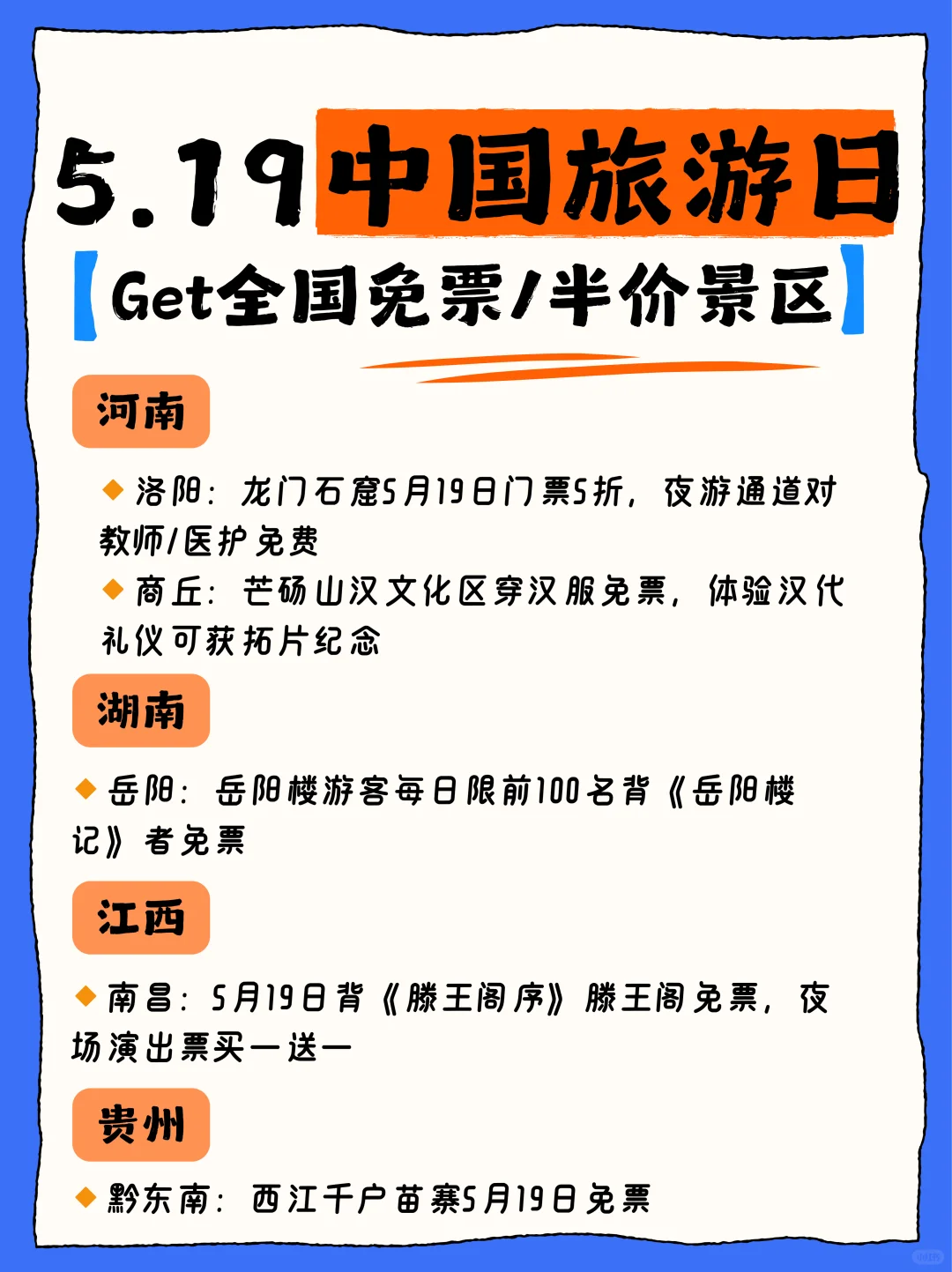 5.19中国旅游日

【Get全国免票/半价景区】

河南

◆ 洛阳：龙门石窟5月19日门票5折，夜游通道对教师/医护免费

◆ 商丘：芒砀山汉文化区穿汉服免票，体验汉代礼仪可获拓片纪念

湖南

◆ 岳阳：岳阳楼游客每日限前100名背《岳阳楼记》者免票

江西

◆ 南昌：5月19日背《滕王阁序》滕王阁免票，夜场演出票买一送一

贵州

◆ 黔东南：西江千户苗寨5月19日免票